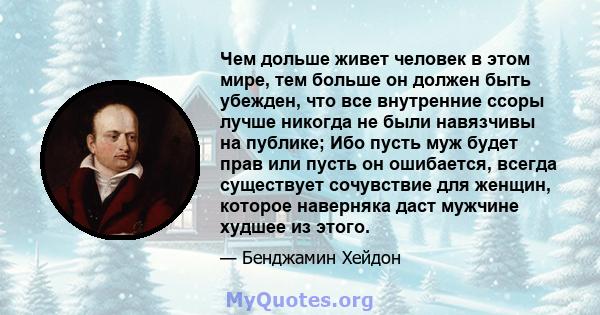 Чем дольше живет человек в этом мире, тем больше он должен быть убежден, что все внутренние ссоры лучше никогда не были навязчивы на публике; Ибо пусть муж будет прав или пусть он ошибается, всегда существует сочувствие для женщин, которое наверняка даст мужчине худшее из этого.

— Бенджамин Хейдон

MyQuotes.org